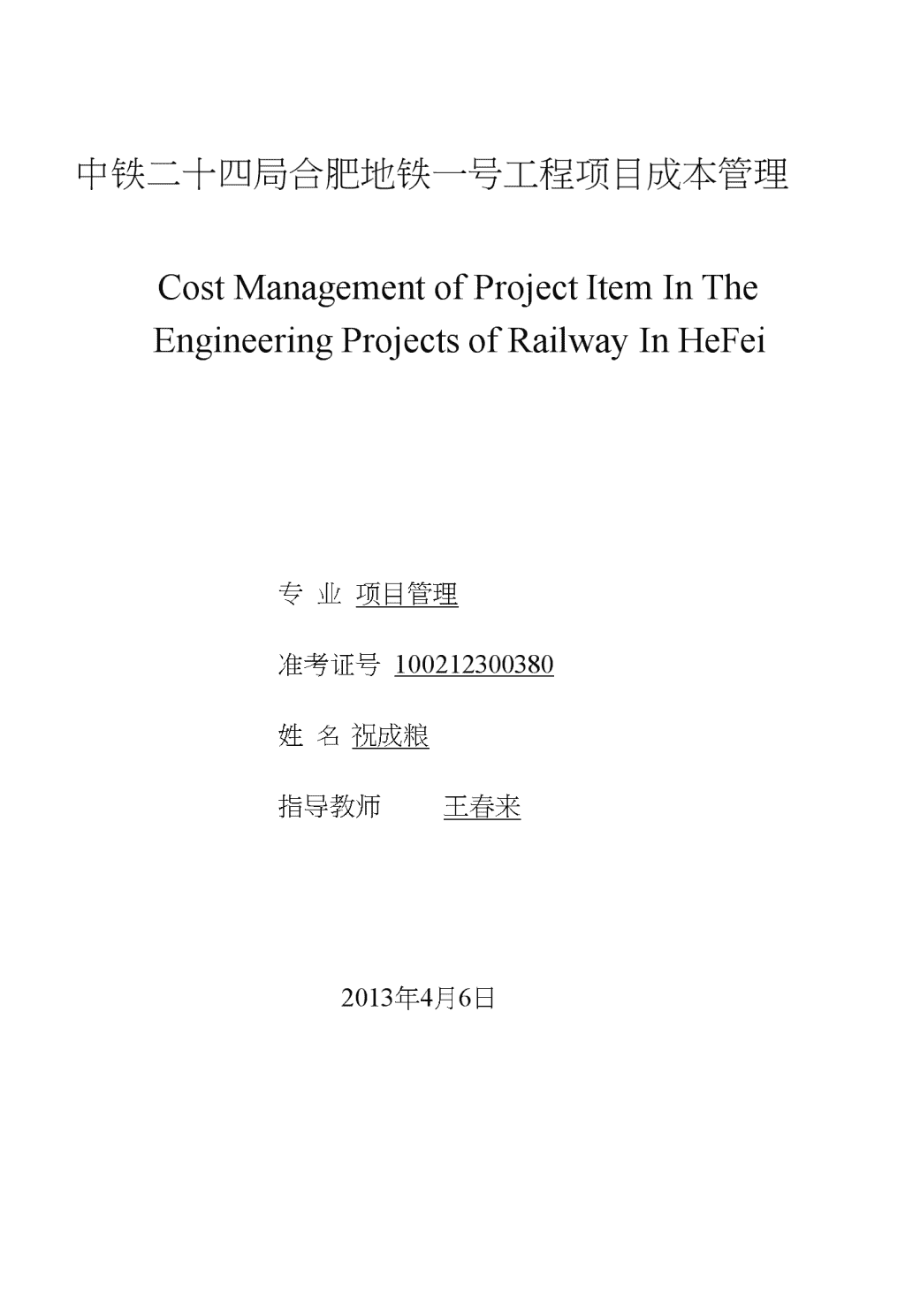 中铁二十四局合肥地铁一号工程项目成本管理

Cost Management of Project Item In The Engineering Projects of Railway In HeFei

专 业 项目管理

准考证号 100212300380

姓 名 祝成粮

指导教师 王春来

2013年4月6日